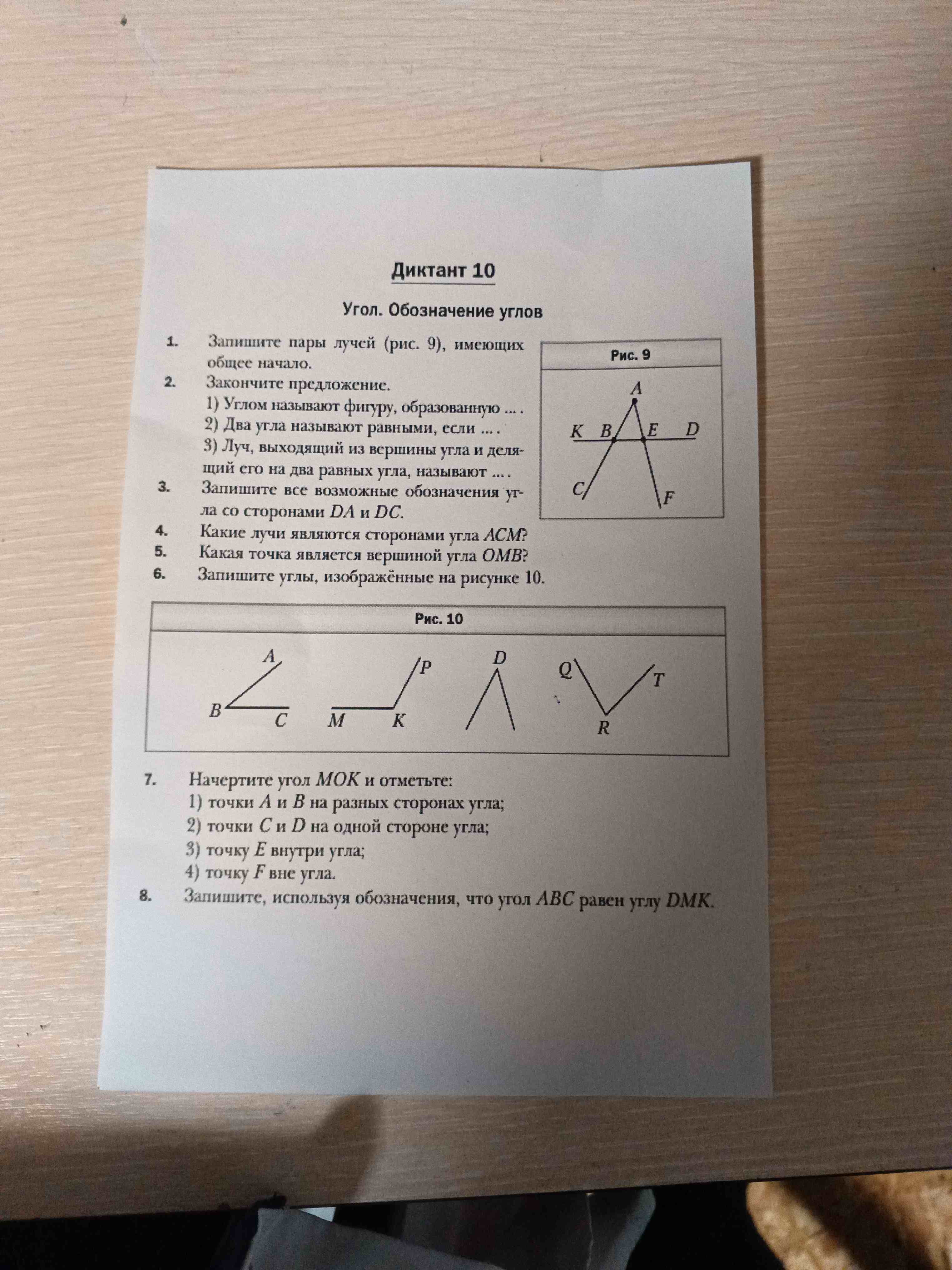 Диктант 10

Угол. Обозначение углов

1. Запишите пары лучей (рис. 9), имеющих общее начало.

2. Закончите предложение.
1) Углом называют фигуру, образованную ... .
2) Два угла называют равными, если ... .
3) Луч, выходящий из вершины угла и делящий его на два равных угла, называют ... .

3. Запишите все возможные обозначения угла со сторонами DA и DC.

4. Какие лучи являются сторонами угла ACM?

5. Какая точка является вершиной угла OMB?

6. Запишите углы, изображённые на рисунке 10.

Рис. 9

A
K B E D
C F

Рис. 10

A
B C
P
M K
D
Q T
R

7. Начертите угол MOK и отметьте:
1) точки A и B на разных сторонах угла;
2) точки C и D на одной стороне угла;
3) точку E внутри угла;
4) точку F вне угла.

8. Запишите, используя обозначения, что угол ABC равен углу DMK.